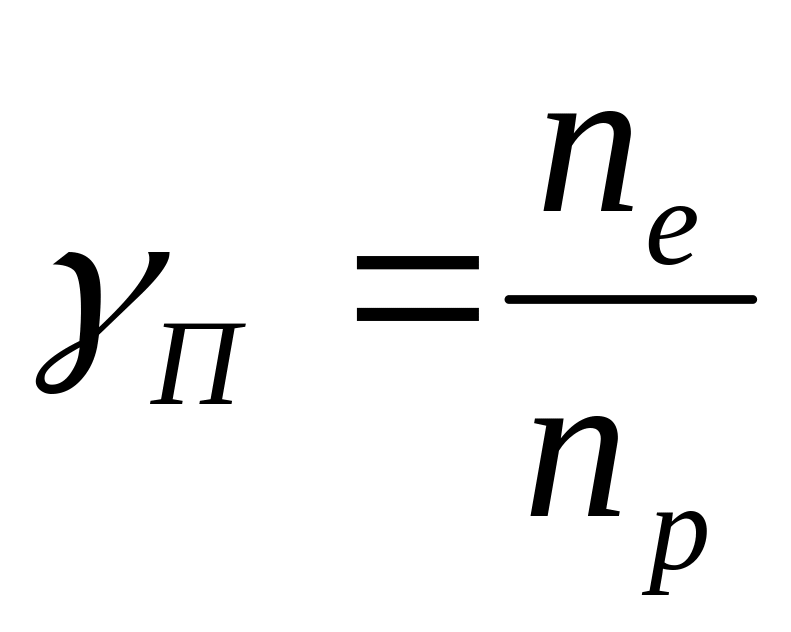 $\gamma_{П} = \frac{n_e}{n_p}$